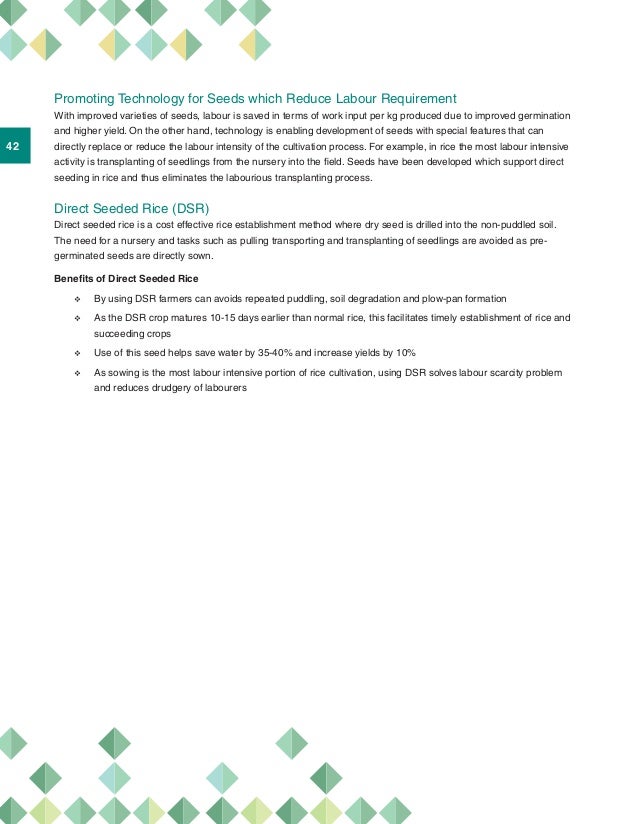 42

Promoting Technology for Seeds which Reduce Labour Requirement

With improved varieties of seeds, labour is saved in terms of work input per kg produced due to improved germination and higher yield. On the other hand, technology is enabling development of seeds with special features that can directly replace or reduce the labour intensity of the cultivation process. For example, in rice the most labour intensive activity is transplanting of seedlings from the nursery into the field. Seeds have been developed which support direct seeding in rice and thus eliminates the labourious transplanting process.

Direct Seeded Rice (DSR)

Direct seeded rice is a cost effective rice establishment method where dry seed is drilled into the non-puddled soil. The need for a nursery and tasks such as pulling transporting and transplanting of seedlings are avoided as pre-germinated seeds are directly sown.

Benefits of Direct Seeded Rice

❖ By using DSR farmers can avoids repeated puddling, soil degradation and plow-pan formation

❖ As the DSR crop matures 10-15 days earlier than normal rice, this facilitates timely establishment of rice and succeeding crops

❖ Use of this seed helps save water by 35-40% and increase yields by 10%

❖ As sowing is the most labour intensive portion of rice cultivation, using DSR solves labour scarcity problem and reduces drudgery of labourers